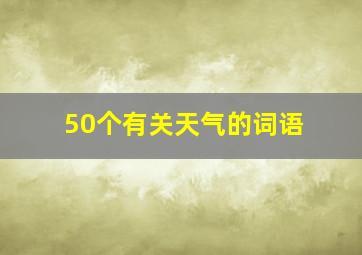 50个有关天气的词语